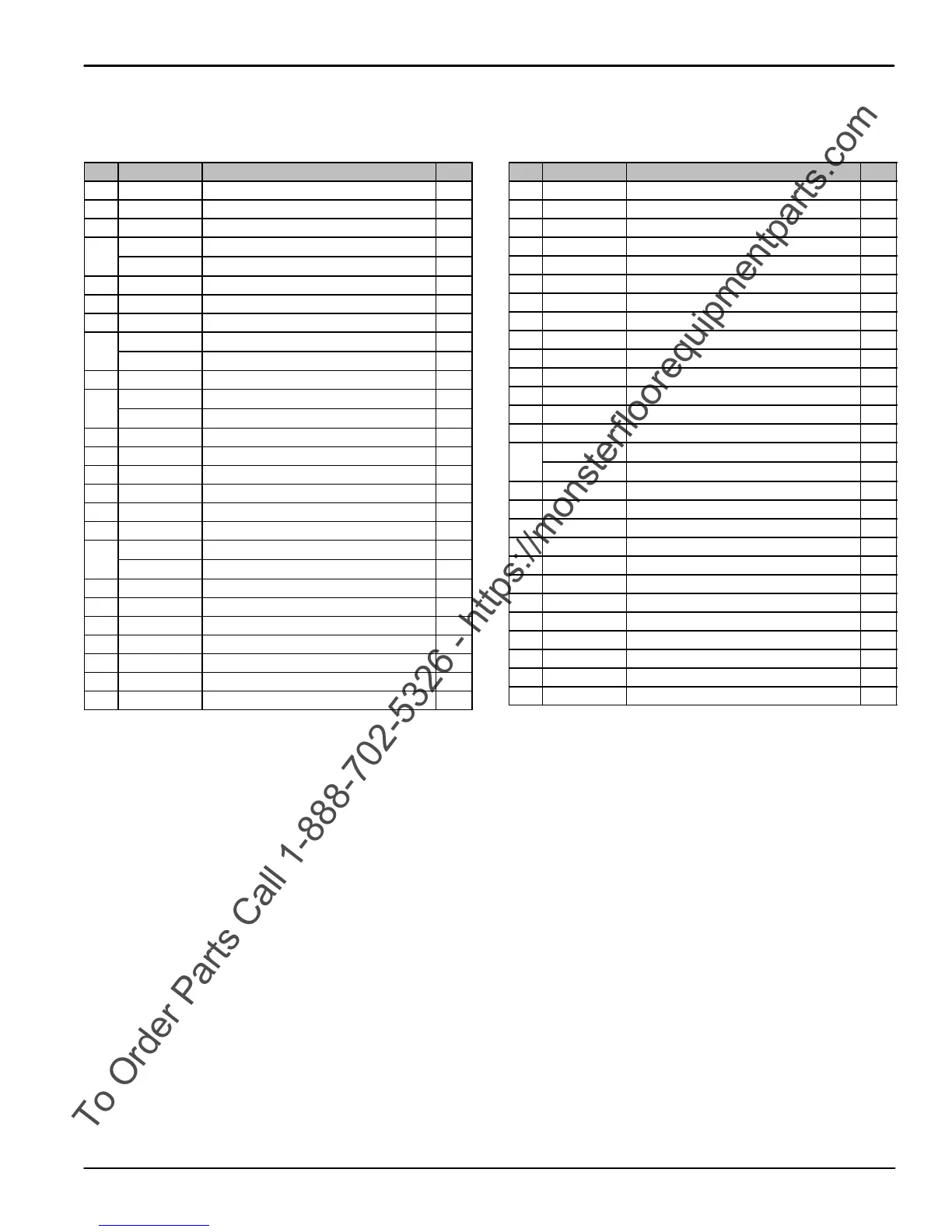 To Order Parts Call 1-888-702-5326 - https://monsterfloorequipmentparts.com